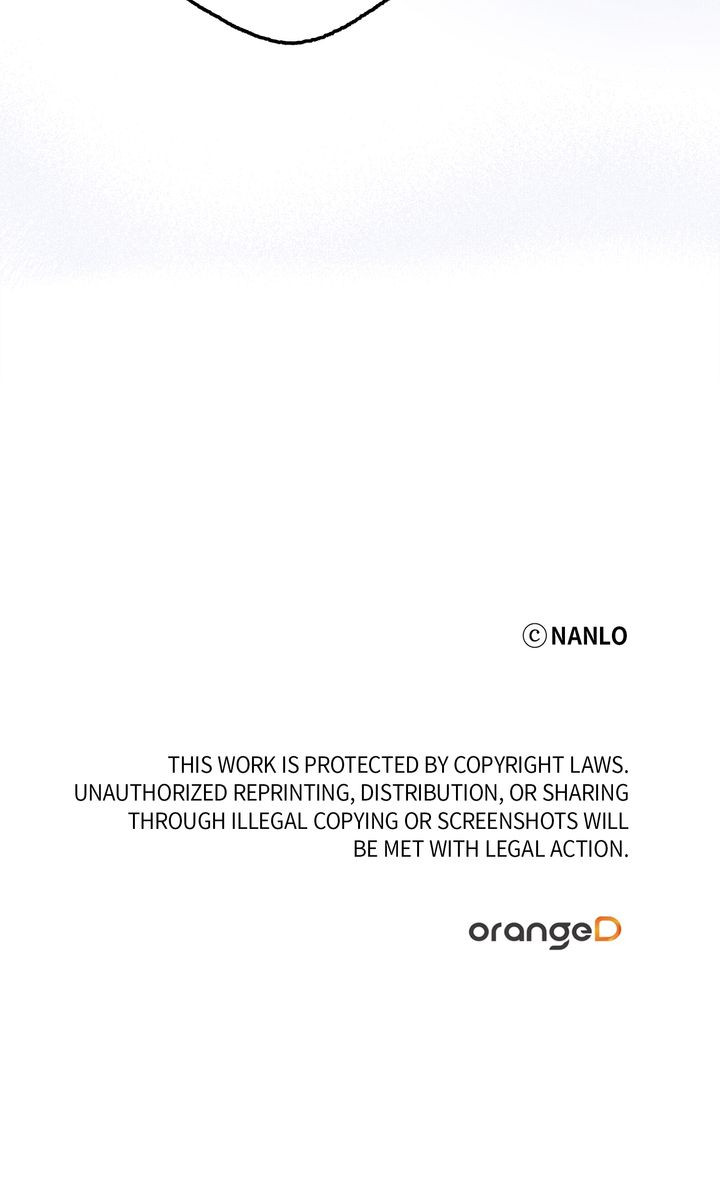 ⓒNANLO

THIS WORK IS PROTECTED BY COPYRIGHT LAWS. UNAUTHORIZED REPRINTING, DISTRIBUTION, OR SHARING THROUGH ILLEGAL COPYING OR SCREENSHOTS WILL BE MET WITH LEGAL ACTION.

orangeD